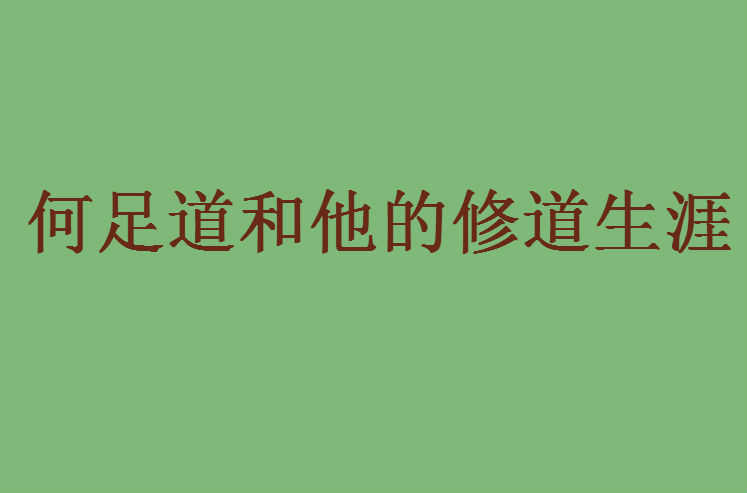 何足道和他的修道生涯